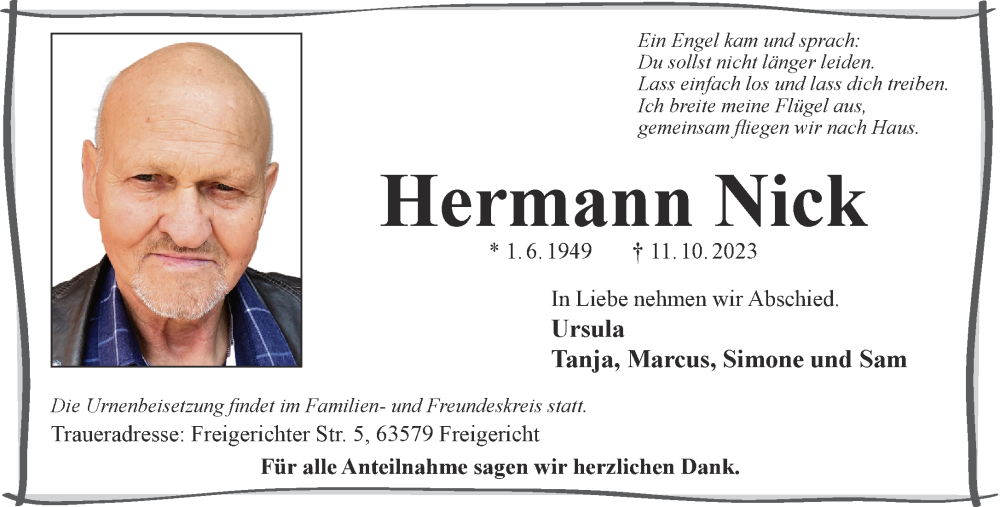 Ein Engel kam und sprach:
Du sollst nicht länger leiden.
Lass einfach los und lass dich treiben.
Ich breite meine Flügel aus,
gemeinsam fliegen wir nach Haus.

Hermann Nick

* 1. 6. 1949 † 11. 10. 2023

In Liebe nehmen wir Abschied.
Ursula
Tanja, Marcus, Simone und Sam

Die Urnenbeisetzung findet im Familien- und Freundeskreis statt.
Traueradresse: Freigerichter Str. 5, 63579 Freigericht

Für alle Anteilnahme sagen wir herzlichen Dank.